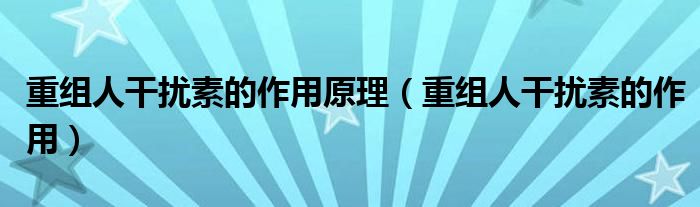 重组人干扰素的作用原理（重组人干扰素的作用）